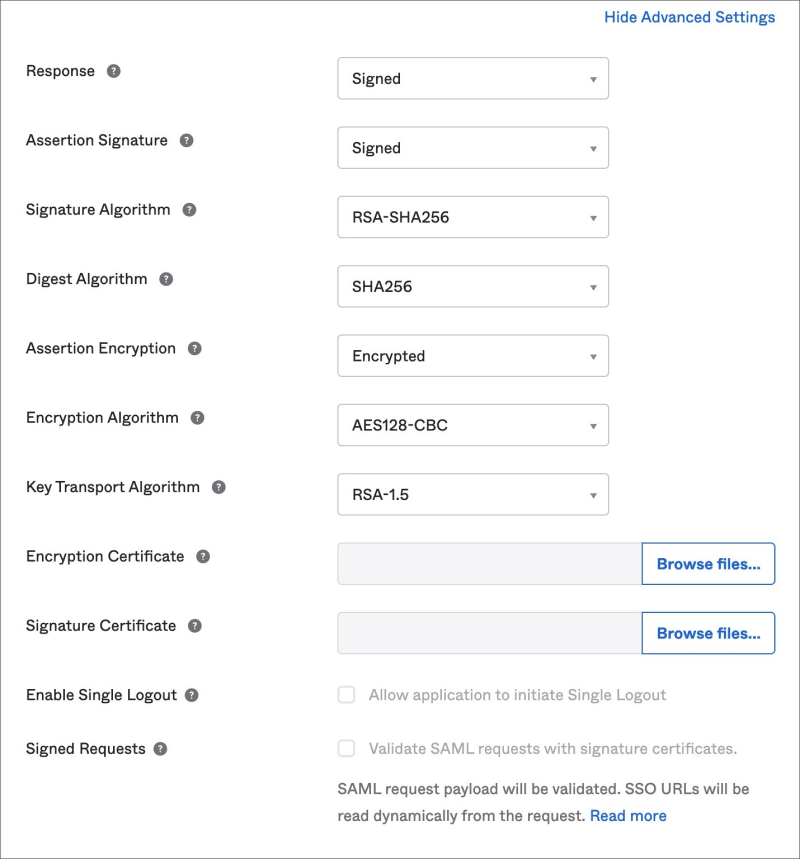 Hide Advanced Settings

Response ?
Signed

Assertion Signature ?
Signed

Signature Algorithm ?
RSA-SHA256

Digest Algorithm ?
SHA256

Assertion Encryption ?
Encrypted

Encryption Algorithm ?
AES128-CBC

Key Transport Algorithm ?
RSA-1.5

Encryption Certificate ?
Browse files...

Signature Certificate ?
Browse files...

Enable Single Logout ?
Allow application to initiate Single Logout

Signed Requests ?
Validate SAML requests with signature certificates.

SAML request payload will be validated. SSO URLs will be read dynamically from the request. Read more